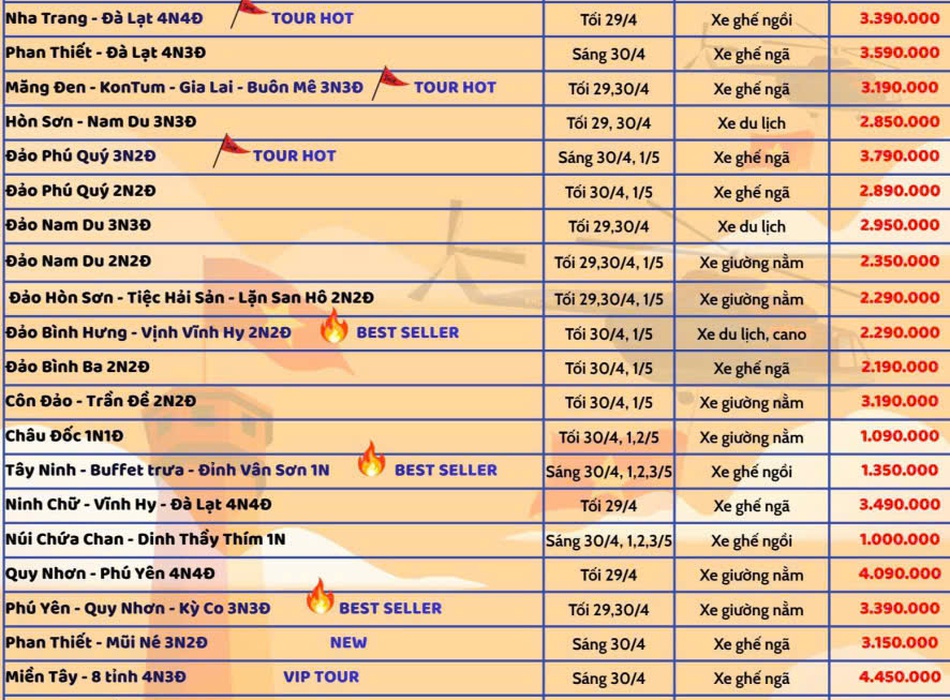 | Nha Trang - Đà Lạt 4N4Đ TOUR HOT | Tối 29/4 | Xe ghế ngồi | 3.390.000 |
|---|---|---|---|
| Phan Thiết - Đà Lạt 4N3Đ | Sáng 30/4 | Xe ghế ngã | 3.590.000 |
| Măng Đen - KonTum - Gia Lai - Buôn Mê 3N3Đ TOUR HOT | Tối 29,30/4 | Xe ghế ngã | 3.190.000 |
| Hòn Sơn - Nam Du 3N3Đ | Tối 29, 30/4 | Xe du lịch | 2.850.000 |
| Đảo Phú Quý 3N2Đ TOUR HOT | Sáng 30/4, 1/5 | Xe ghế ngã | 3.790.000 |
| Đảo Phú Quý 2N2Đ | Tối 30/4, 1/5 | Xe ghế ngã | 2.890.000 |
| Đảo Nam Du 3N3Đ | Tối 29,30/4 | Xe du lịch | 2.950.000 |
| Đảo Nam Du 2N2Đ | Tối 29,30/4, 1/5 | Xe giường nằm | 2.350.000 |
| Đảo Hòn Sơn - Tiệc Hải Sản - Lặn San Hô 2N2Đ | Tối 29,30/4, 1/5 | Xe giường nằm | 2.290.000 |
| Đảo Bình Hưng - Vịnh Vĩnh Hy 2N2Đ BEST SELLER | Tối 30/4, 1/5 | Xe du lịch, cano | 2.290.000 |
| Đảo Bình Ba 2N2Đ | Tối 30/4, 1/5 | Xe ghế ngã | 2.190.000 |
| Côn Đảo - Trần Đề 2N2Đ | Tối 30/4, 1/5 | Xe giường nằm | 3.190.000 |
| Châu Đốc 1N1Đ | Tối 30/4, 1,2/5 | Xe giường nằm | 1.090.000 |
| Tây Ninh - Buffet trưa - Đỉnh Vân Sơn 1N BEST SELLER | Sáng 30/4, 1,2,3/5 | Xe ghế ngồi | 1.350.000 |
| Ninh Chữ - Vĩnh Hy - Đà Lạt 4N4Đ | Tối 29/4 | Xe ghế ngã | 3.490.000 |
| Núi Chứa Chan - Dinh Thầy Thím 1N | Sáng 30/4, 1,2,3/5 | Xe ghế ngồi | 1.000.000 |
| Quy Nhơn - Phú Yên 4N4Đ | Tối 29/4 | Xe giường nằm | 4.090.000 |
| Phú Yên - Quy Nhơn - Kỳ Co 3N3Đ BEST SELLER | Tối 29,30/4 | Xe giường nằm | 3.390.000 |
| Phan Thiết - Mũi Né 3N2Đ NEW | Sáng 30/4 | Xe ghế ngã | 3.150.000 |
| Miền Tây - 8 tỉnh 4N3Đ VIP TOUR | Sáng 30/4 | Xe ghế ngã | 4.450.000 |